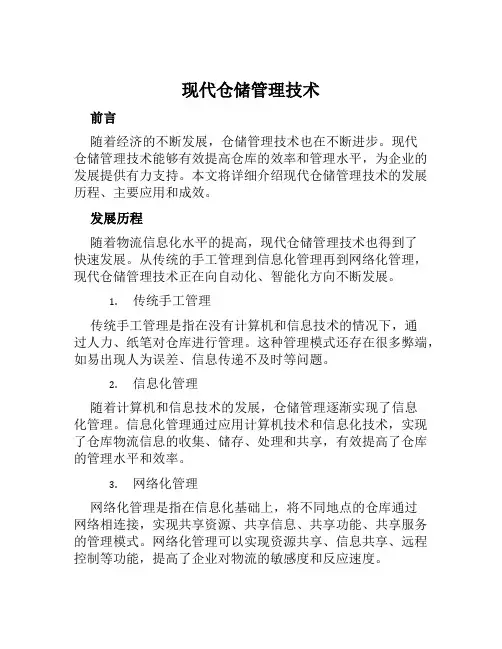 现代仓储管理技术

前言

随着经济的不断发展，仓储管理技术也在不断进步。现代仓储管理技术能够有效提高仓库的效率和管理水平，为企业的发展提供有力支持。本文将详细介绍现代仓储管理技术的发展历程、主要应用和成效。

发展历程

随着物流信息化水平的提高，现代仓储管理技术也得到了快速发展。从传统的手工管理到信息化管理再到网络化管理，现代仓储管理技术正在向自动化、智能化方向不断发展。

1. 传统手工管理

传统手工管理是指在没有计算机和信息技术的情况下，通过人力、纸笔对仓库进行管理。这种管理模式还存在很多弊端，如易出现人为误差、信息传递不及时等问题。

2. 信息化管理

随着计算机和信息技术的发展，仓储管理逐渐实现了信息化管理。信息化管理通过应用计算机技术和信息化技术，实现了仓库物流信息的收集、储存、处理和共享，有效提高了仓库的管理水平和效率。

3. 网络化管理

网络化管理是指在信息化基础上，将不同地点的仓库通过网络相连接，实现共享资源、共享信息、共享功能、共享服务的管理模式。网络化管理可以实现资源共享、信息共享、远程控制等功能，提高了企业对物流的敏感度和反应速度。